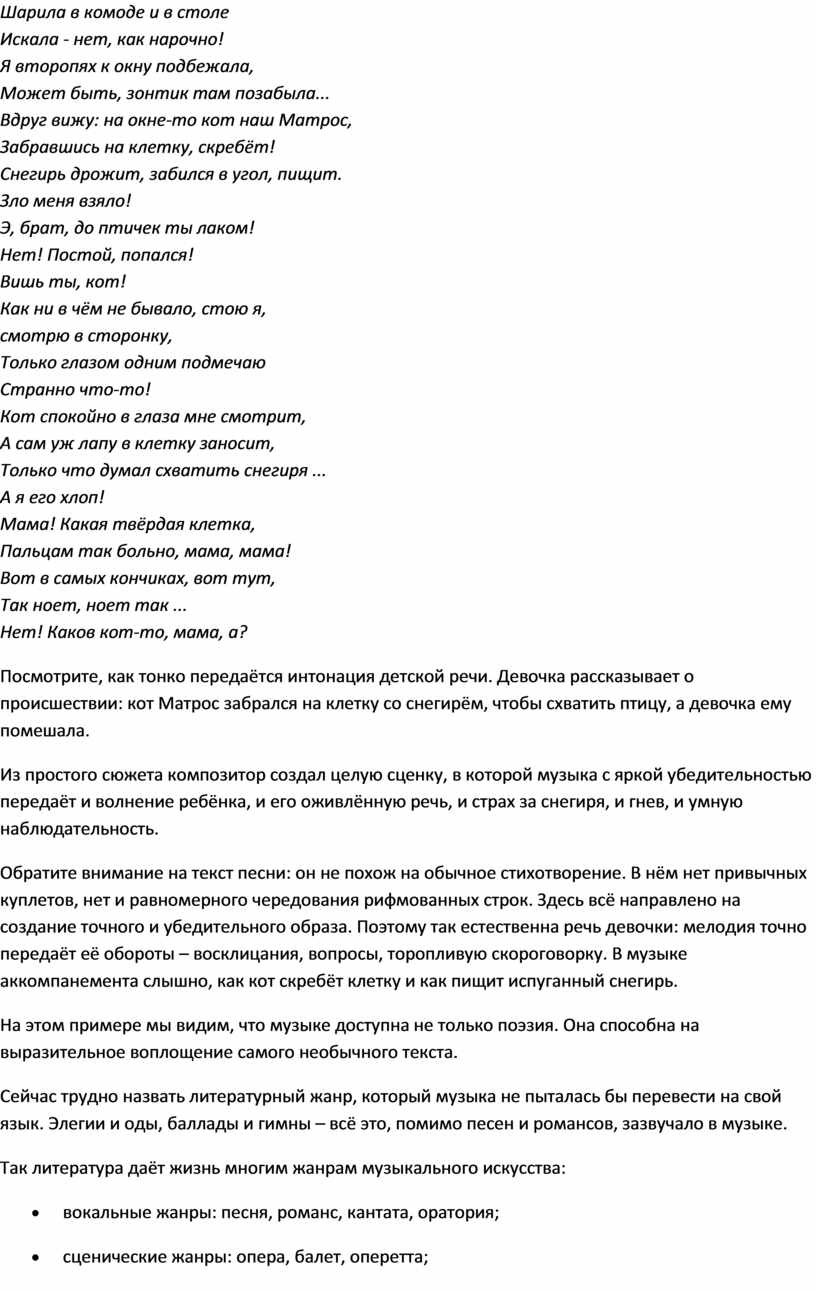 Шарила в комоде и в столе
Искала - нет, как нарочно!
Я второпях к окну подбежала,
Может быть, зонтик там позабыла...
Вдруг вижу: на окне-то кот наш Матрос,
Забравшись на клетку, скребёт!
Снегирь дрожит, забился в угол, пищит.
Зло меня взяло!
Э, брат, до птичек ты лаком!
Нет! Постой, попался!
Вишь ты, кот!
Как ни в чём не бывало, стою я,
смотрю в сторонку,
Только глазом одним подмечаю
Странно что-то!
Кот спокойно в глаза мне смотрит,
А сам уж лапу в клетку заносит,
Только что думал схватить снегиря ...
А я его хлоп!
Мама! Какая твёрдая клетка,
Пальцам так больно, мама, мама!
Вот в самых кончиках, вот тут,
Так ноет, ноет так ...
Нет! Каков кот-то, мама, а?

Посмотрите, как тонко передаётся интонация детской речи. Девочка рассказывает о происшествии: кот Матрос забрался на клетку со снегирём, чтобы схватить птицу, а девочка ему помешала.

Из простого сюжета композитор создал целую сценку, в которой музыка с яркой убедительностью передаёт и волнение ребёнка, и его оживлённую речь, и страх за снегиря, и гнев, и умную наблюдательность.

Обратите внимание на текст песни: он не похож на обычное стихотворение. В нём нет привычных куплетов, нет и равномерного чередования рифмованных строк. Здесь всё направлено на создание точного и убедительного образа. Поэтому так естественна речь девочки: мелодия точно передаёт её обороты – восклицания, вопросы, торопливую скороговорку. В музыке аккомпанемента слышно, как кот скребёт клетку и как пищит испуганный снегирь.

На этом примере мы видим, что музыке доступна не только поэзия. Она способна на выразительное воплощение самого необычного текста.

Сейчас трудно назвать литературный жанр, который музыка не пыталась бы перевести на свой язык. Элегии и оды, баллады и гимны – всё это, помимо песен и романсов, зазвучало в музыке.

Так литература даёт жизнь многим жанрам музыкального искусства:

• вокальные жанры: песня, романс, кантата, оратория;

• сценические жанры: опера, балет, оперетта;